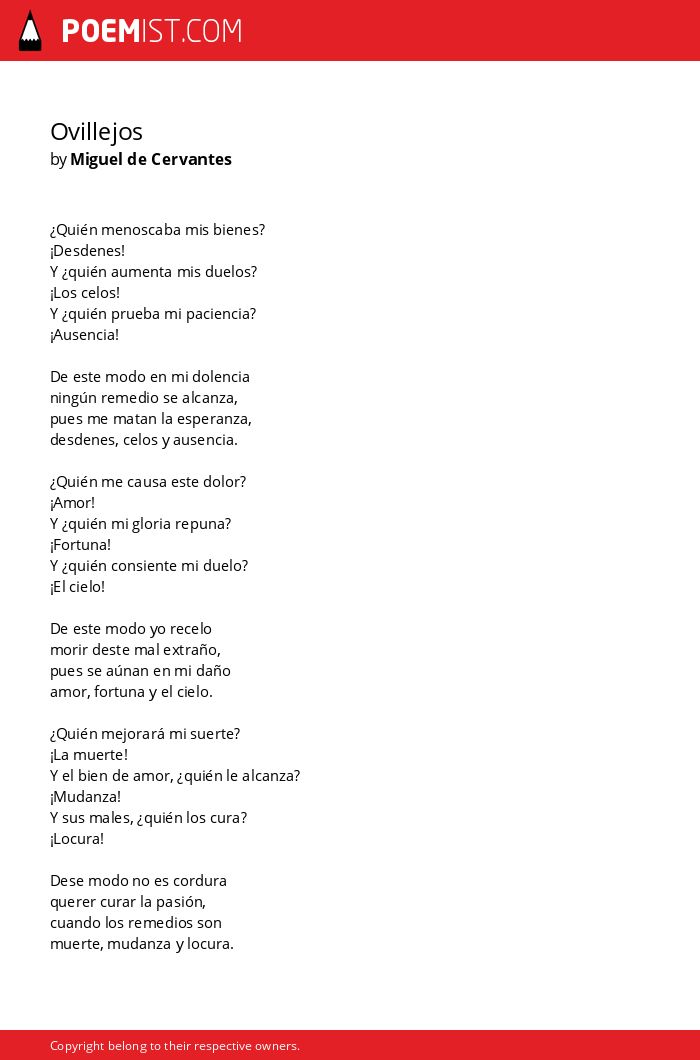 POEMIST.COM

Ovillejos
by Miguel de Cervantes

¿Quién menoscaba mis bienes?
¡Desdenes!
Y ¿quién aumenta mis duelos?
¡Los celos!
Y ¿quién prueba mi paciencia?
¡Ausencia!

De este modo en mi dolencia
ningún remedio se alcanza,
pues me matan la esperanza,
desdenes, celos y ausencia.

¿Quién me causa este dolor?
¡Amor!
Y ¿quién mi gloria repuna?
¡Fortuna!
Y ¿quién consiente mi duelo?
¡El cielo!

De este modo yo recelo
morir deste mal extraño,
pues se aúnan en mi daño
amor, fortuna y el cielo.

¿Quién mejorará mi suerte?
¡La muerte!
Y el bien de amor, ¿quién le alcanza?
¡Mudanza!
Y sus males, ¿quién los cura?
¡Locura!

Dese modo no es cordura
querer curar la pasión,
cuando los remedios son
muerte, mudanza y locura.

Copyright belong to their respective owners.